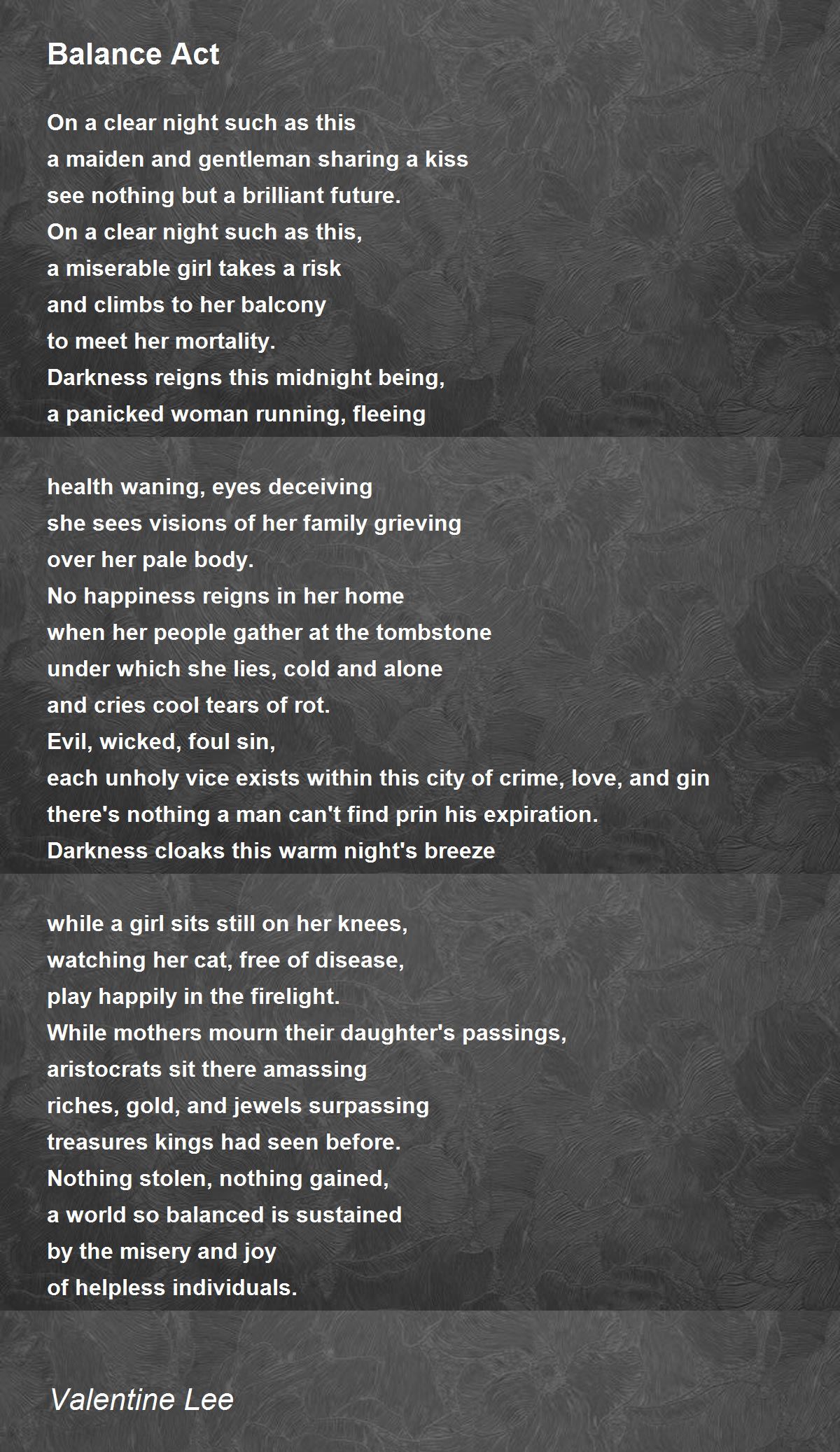 Balance Act

On a clear night such as this
a maiden and gentleman sharing a kiss
see nothing but a brilliant future.
On a clear night such as this,
a miserable girl takes a risk
and climbs to her balcony
to meet her mortality.
Darkness reigns this midnight being,
a panicked woman running, fleeing

health waning, eyes deceiving
she sees visions of her family grieving
over her pale body.
No happiness reigns in her home
when her people gather at the tombstone
under which she lies, cold and alone
and cries cool tears of rot.
Evil, wicked, foul sin,
each unholy vice exists within this city of crime, love, and gin
there's nothing a man can't find prin his expiration.
Darkness cloaks this warm night's breeze

while a girl sits still on her knees,
watching her cat, free of disease,
play happily in the firelight.
While mothers mourn their daughter's passings,
aristocrats sit there amassing
riches, gold, and jewels surpassing
treasures kings had seen before.
Nothing stolen, nothing gained,
a world so balanced is sustained
by the misery and joy
of helpless individuals.

Valentine Lee